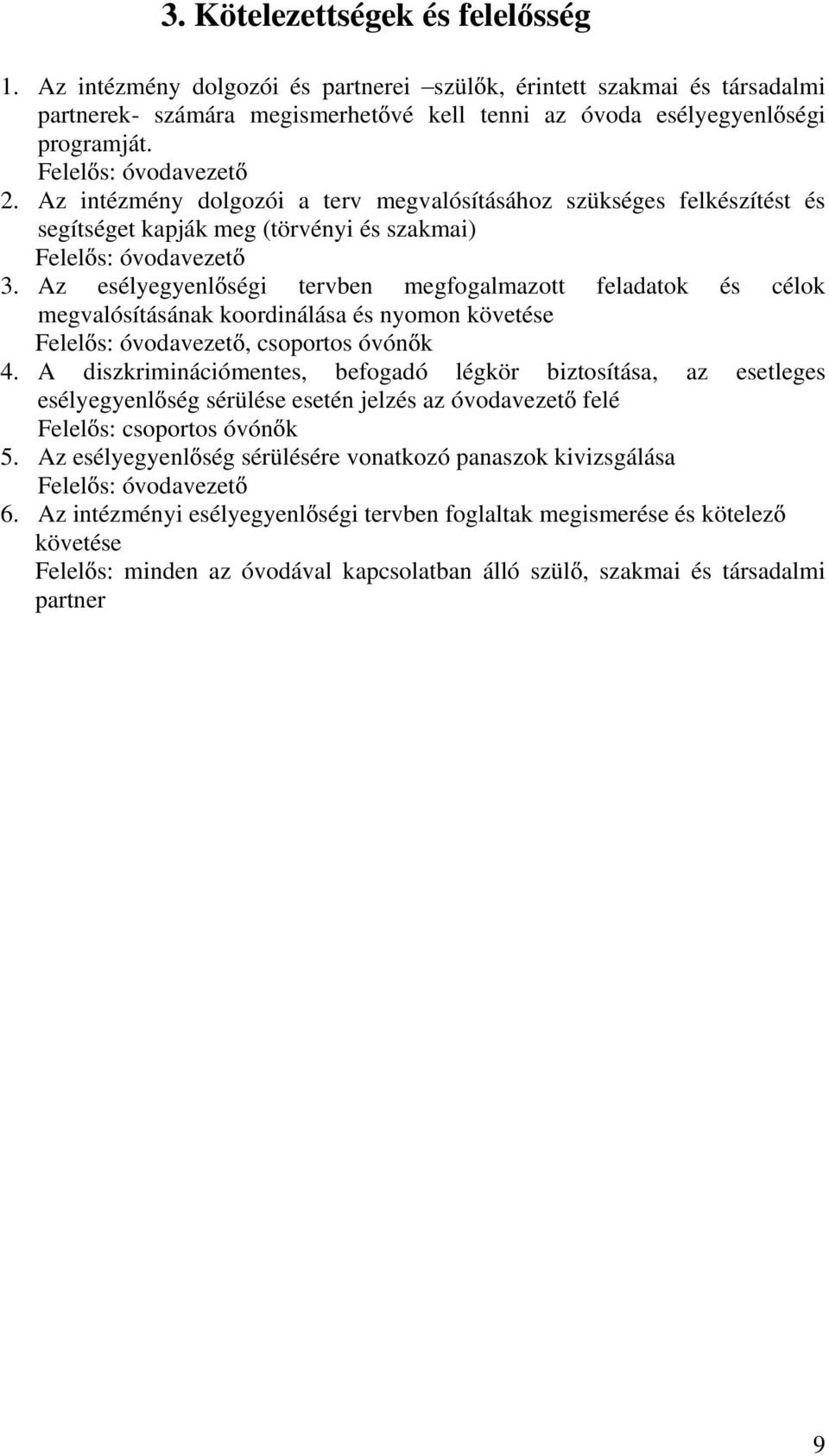 3. Kötelezettségek és felelősség

1. Az intézmény dolgozói és partnerei –szülők, érintett szakmai és társadalmi partnerek- számára megismerhetővé kell tenni az óvoda esélyegyenlőségi programját.
Felelős: óvodavezető

2. Az intézmény dolgozói a terv megvalósításához szükséges felkészítést és segítséget kapják meg (törvényi és szakmai)
Felelős: óvodavezető

3. Az esélyegyenlőségi tervben megfogalmazott feladatok és célok megvalósításának koordinálása és nyomon követése
Felelős: óvodavezető, csoportos óvónők

4. A diszkriminációmentes, befogadó légkör biztosítása, az esetleges esélyegyenlőség sérülése esetén jelzés az óvodavezető felé
Felelős: csoportos óvónők

5. Az esélyegyenlőség sérülésére vonatkozó panaszok kivizsgálása
Felelős: óvodavezető

6. Az intézményi esélyegyenlőségi tervben foglaltak megismerése és kötelező követése
Felelős: minden az óvodával kapcsolatban álló szülő, szakmai és társadalmi partner

9